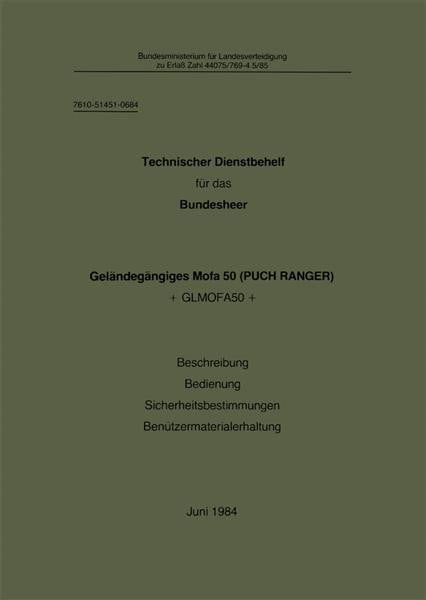 Bundesministerium für Landesverteidigung
zu Erlaß Zahl 44075/769-4.5/85

7610-51451-0684

Technischer Dienstbehelf
für das
Bundesheer

Geländegängiges Mofa 50 (PUCH RANGER)
+ GLMOFA50 +

Beschreibung
Bedienung
Sicherheitsbestimmungen
Benützermaterialerhaltung

Juni 1984